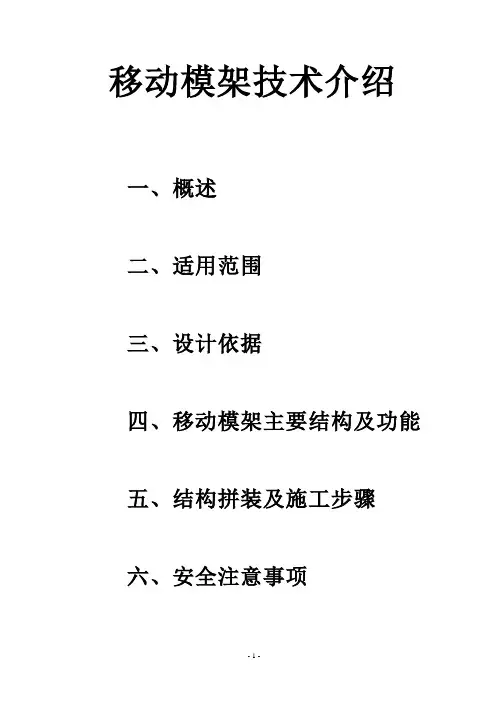 移动模架技术介绍

一、概述

二、适用范围

三、设计依据

四、移动模架主要结构及功能

五、结构拼装及施工步骤

六、安全注意事项

- 1 -